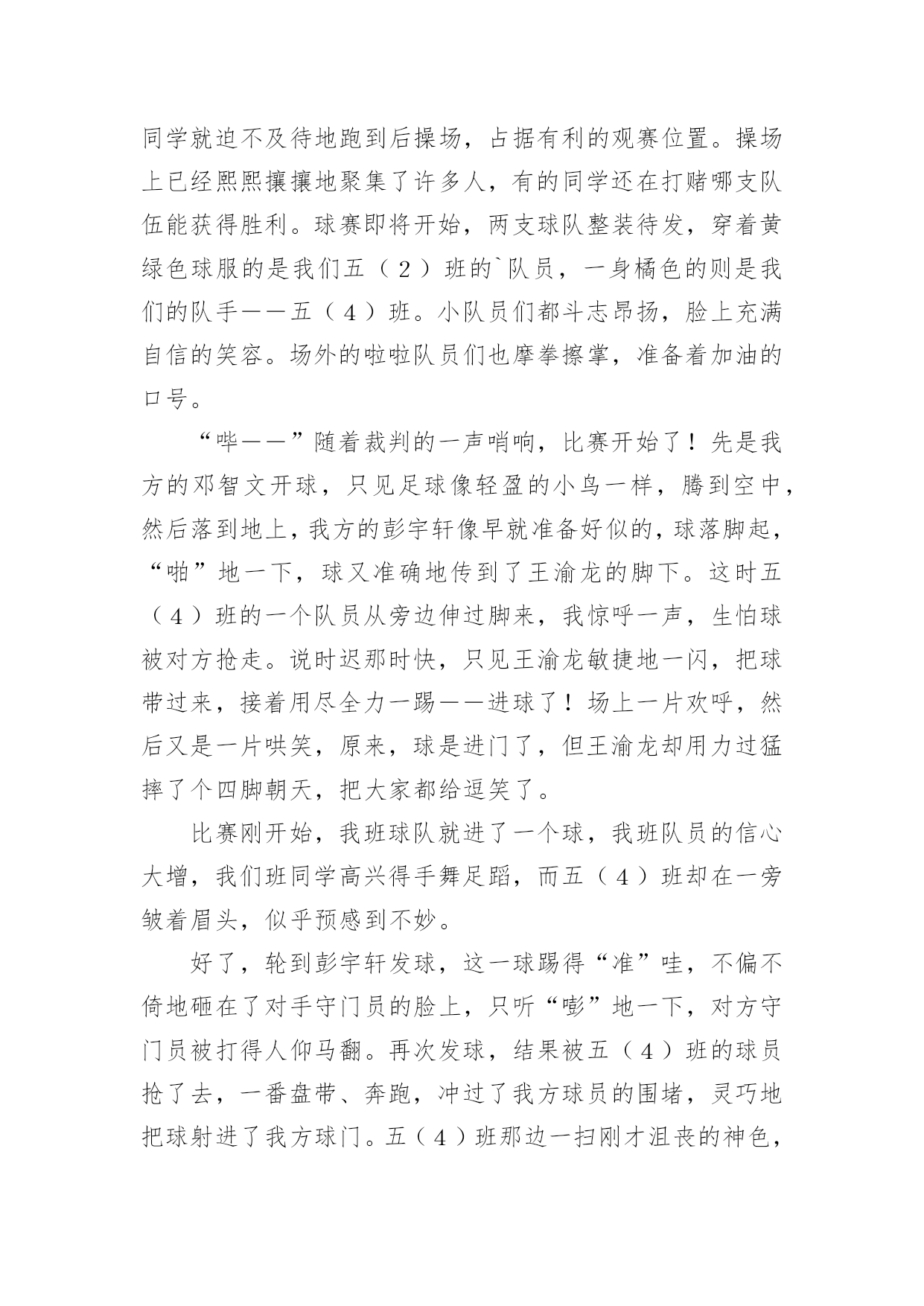 同学就迫不及待地跑到后操场，占据有利的观赛位置。操场上已经熙熙攘攘地聚集了许多人，有的同学还在打赌哪支队伍能获得胜利。球赛即将开始，两支球队整装待发，穿着黄绿色球服的是我们五（2）班的`队员，一身橘色的则是我们的队手——五（4）班。小队员们都斗志昂扬，脸上充满自信的笑容。场外的啦啦队员们也摩拳擦掌，准备着加油的口号。

“哔——”随着裁判的一声哨响，比赛开始了！先是我方的邓智文开球，只见足球像轻盈的小鸟一样，腾到空中，然后落到地上，我方的彭宇轩像早就准备好似的，球落脚起，“啪”地一下，球又准确地传到了王渝龙的脚下。这时五（4）班的一个队员从旁边伸过脚来，我惊呼一声，生怕球被对方抢走。说时迟那时快，只见王渝龙敏捷地一闪，把球带过来，接着用尽全力一踢——进球了！场上一片欢呼，然后又是一片哄笑，原来，球是进门了，但王渝龙却用力过猛摔了个四脚朝天，把大家都给逗笑了。

比赛刚开始，我班球队就进了一个球，我班队员的信心大增，我们班同学高兴得手舞足蹈，而五（4）班却在一旁皱着眉头，似乎预感到不妙。

好了，轮到彭宇轩发球，这一球踢得“准”哇，不偏不倚地砸在了对手守门员的脸上，只听“嘭”地一下，对方守门员被打得人仰马翻。再次发球，结果被五（4）班的球员抢了去，一番盘带、奔跑，冲过了我方球员的围堵，灵巧地把球射进了我方球门。五（4）班那边一扫刚才沮丧的神色，